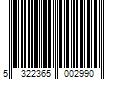 5 322365 002990